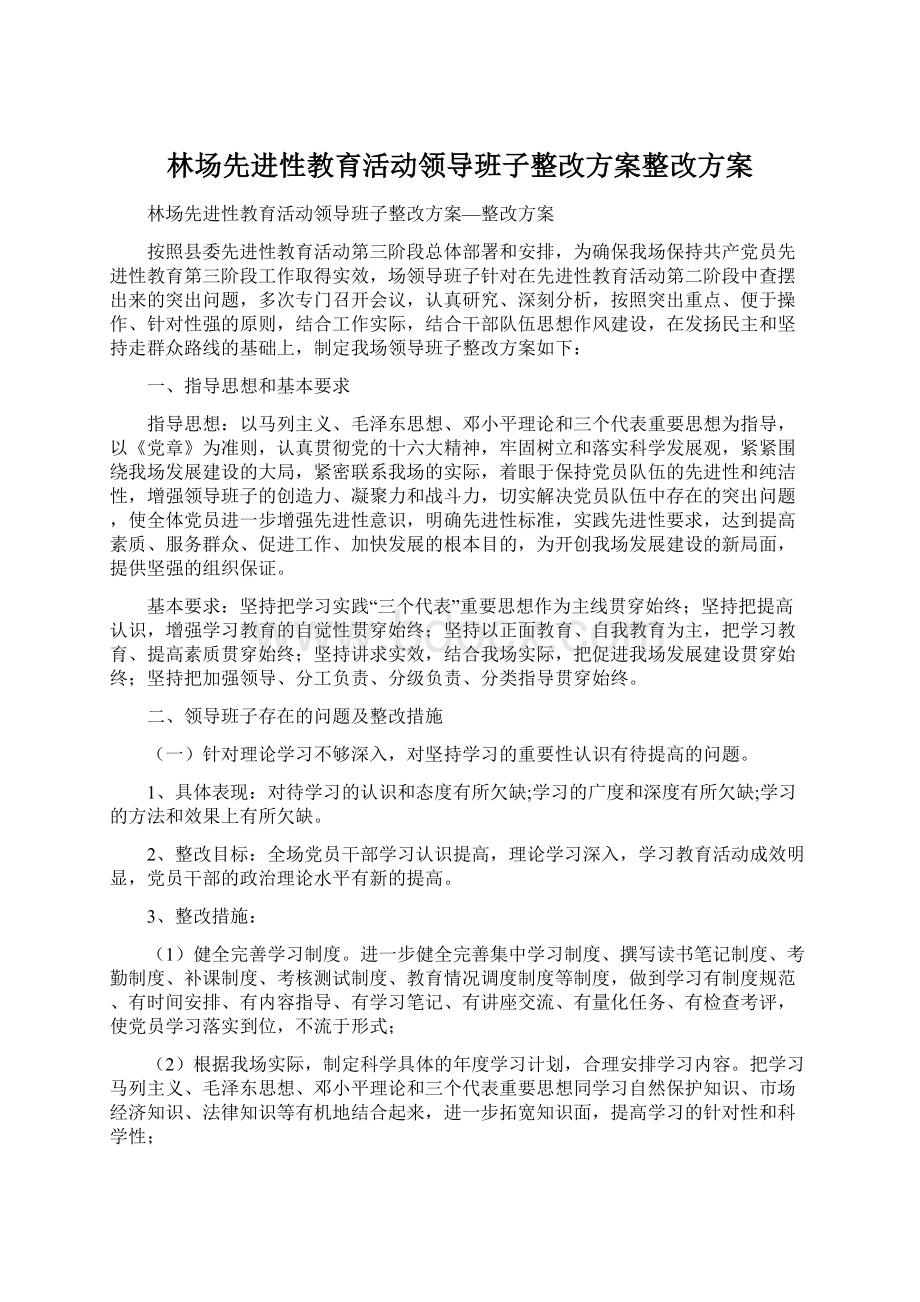 林场先进性教育活动领导班子整改方案整改方案

林场先进性教育活动领导班子整改方案—整改方案

按照县委先进性教育活动第三阶段总体部署和安排，为确保我场保持共产党员先进性教育第三阶段工作取得实效，场领导班子针对在先进性教育活动第二阶段中查摆出来的突出问题，多次专门召开会议，认真研究、深刻分析，按照突出重点、便于操作、针对性强的原则，结合工作实际，结合干部队伍思想作风建设，在发扬民主和坚持走群众路线的基础上，制定我场领导班子整改方案如下：

一、指导思想和基本要求

指导思想：以马列主义、毛泽东思想、邓小平理论和三个代表重要思想为指导，以《党章》为准则，认真贯彻党的十六大精神，牢固树立和落实科学发展观，紧紧围绕我场发展建设的大局，紧密联系我场的实际，着眼于保持党员队伍的先进性和纯洁性，增强领导班子的创造力、凝聚力和战斗力，切实解决党员队伍中存在的突出问题，使全体党员进一步增强先进性意识，明确先进性标准，实践先进性要求，达到提高素质、服务群众、促进工作、加快发展的根本目的，为开创我场发展建设的新局面，提供坚强的组织保证。

基本要求：坚持把学习实践“三个代表”重要思想作为主线贯穿始终；坚持把提高认识，增强学习教育的自觉性贯穿始终；坚持以正面教育、自我教育为主，把学习教育、提高素质贯穿始终；坚持讲求实效，结合我场实际，把促进我场发展建设贯穿始终；坚持把加强领导、分工负责、分级负责、分类指导贯穿始终。

二、领导班子存在的问题及整改措施

（一）针对理论学习不够深入，对坚持学习的重要性认识有待提高的问题。

1、具体表现：对待学习的认识和态度有所欠缺;学习的广度和深度有所欠缺;学习的方法和效果上有所欠缺。

2、整改目标：全场党员干部学习认识提高，理论学习深入，学习教育活动成效明显，党员干部的政治理论水平有新的提高。

3、整改措施：

（1）健全完善学习制度。进一步健全完善集中学习制度、撰写读书笔记制度、考勤制度、补课制度、考核测试制度、教育情况调度制度等制度，做到学习有制度规范、有时间安排、有内容指导、有学习笔记、有讲座交流、有量化任务、有检查考评，使党员学习落实到位，不流于形式；

（2）根据我场实际，制定科学具体的年度学习计划，合理安排学习内容。把学习马列主义、毛泽东思想、邓小平理论和三个代表重要思想同学习自然保护知识、市场经济知识、法律知识等有机地结合起来，进一步拓宽知识面，提高学习的针对性和科学性；